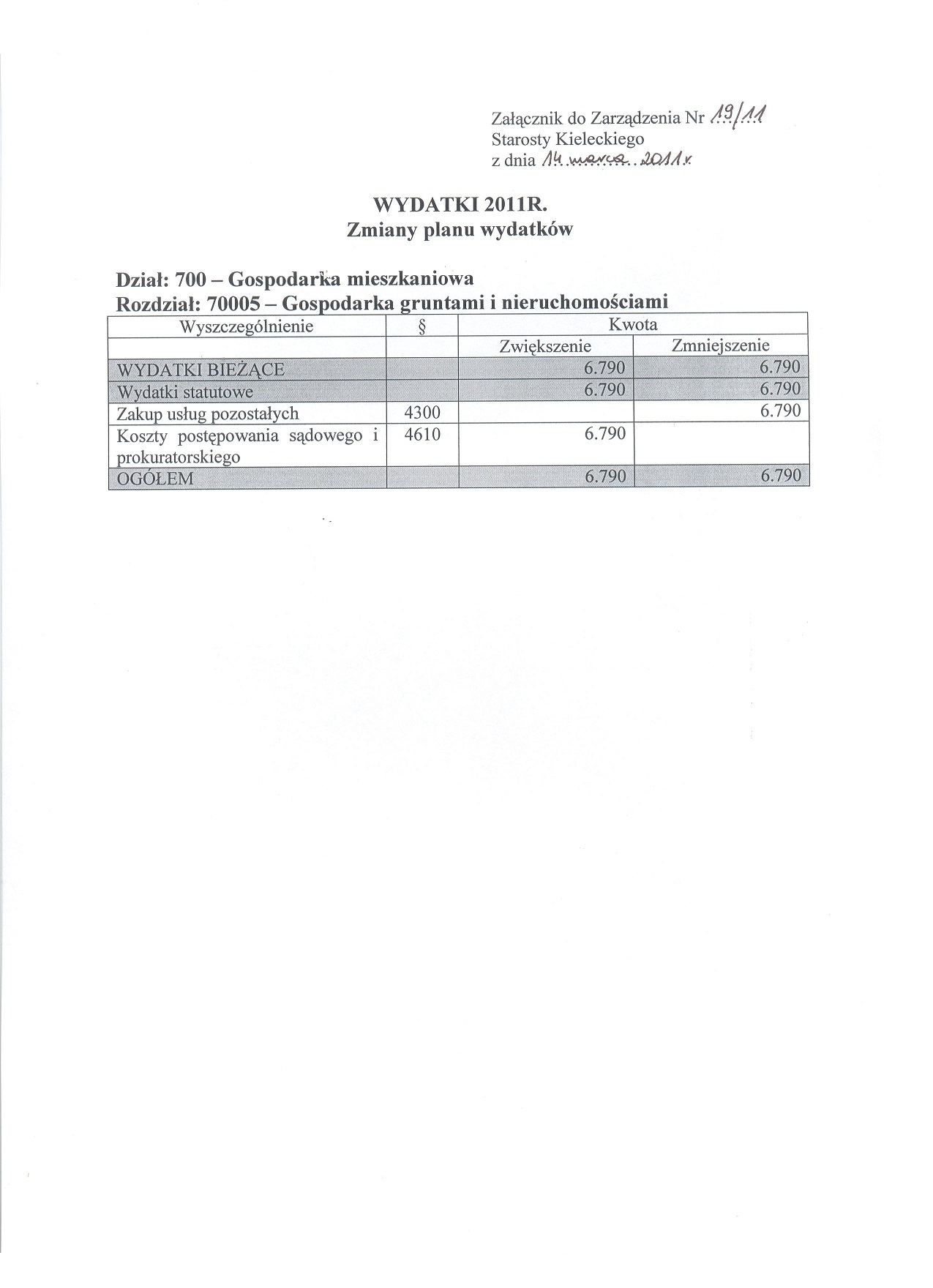 Załącznik do Zarządzenia Nr 19/11
Starosty Kieleckiego
z dnia 14 marca 2011 r.

WYDATKI 2011R.
Zmiany planu wydatków

Dział: 700 – Gospodarka mieszkaniowa
Rozdział: 70005 – Gospodarka gruntami i nieruchomościami

| Wyszczególnienie | § | Kwota | |
|---|---|---|---|
| | | Zwiększenie | Zmniejszenie |
| WYDATKI BIEŻĄCE | | 6.790 | 6.790 |
| Wydatki statutowe | | 6.790 | 6.790 |
| Zakup usług pozostałych | 4300 | | 6.790 |
| Koszty postępowania sądowego i prokuratorskiego | 4610 | 6.790 | |
| OGÓŁEM | | 6.790 | 6.790 |